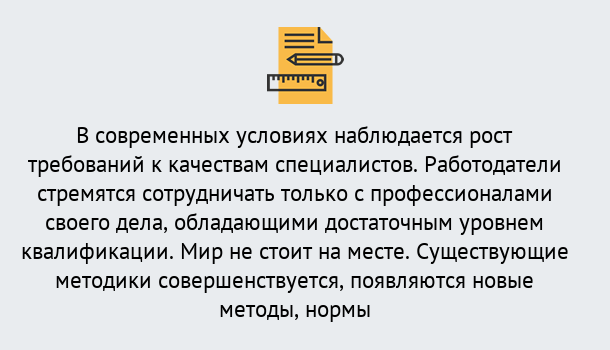 В современных условиях наблюдается рост требований к качествам специалистов. Работодатели стремятся сотрудничать только с профессионалами своего дела, обладающими достаточным уровнем квалификации. Мир не стоит на месте. Существующие методики совершенствуется, появляются новые методы, нормы